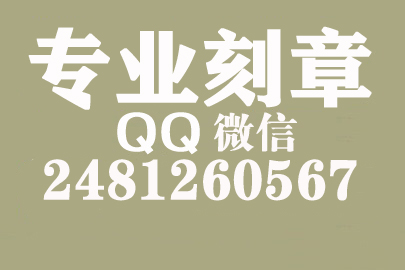 专业刻章
QQ 微信
2481260567